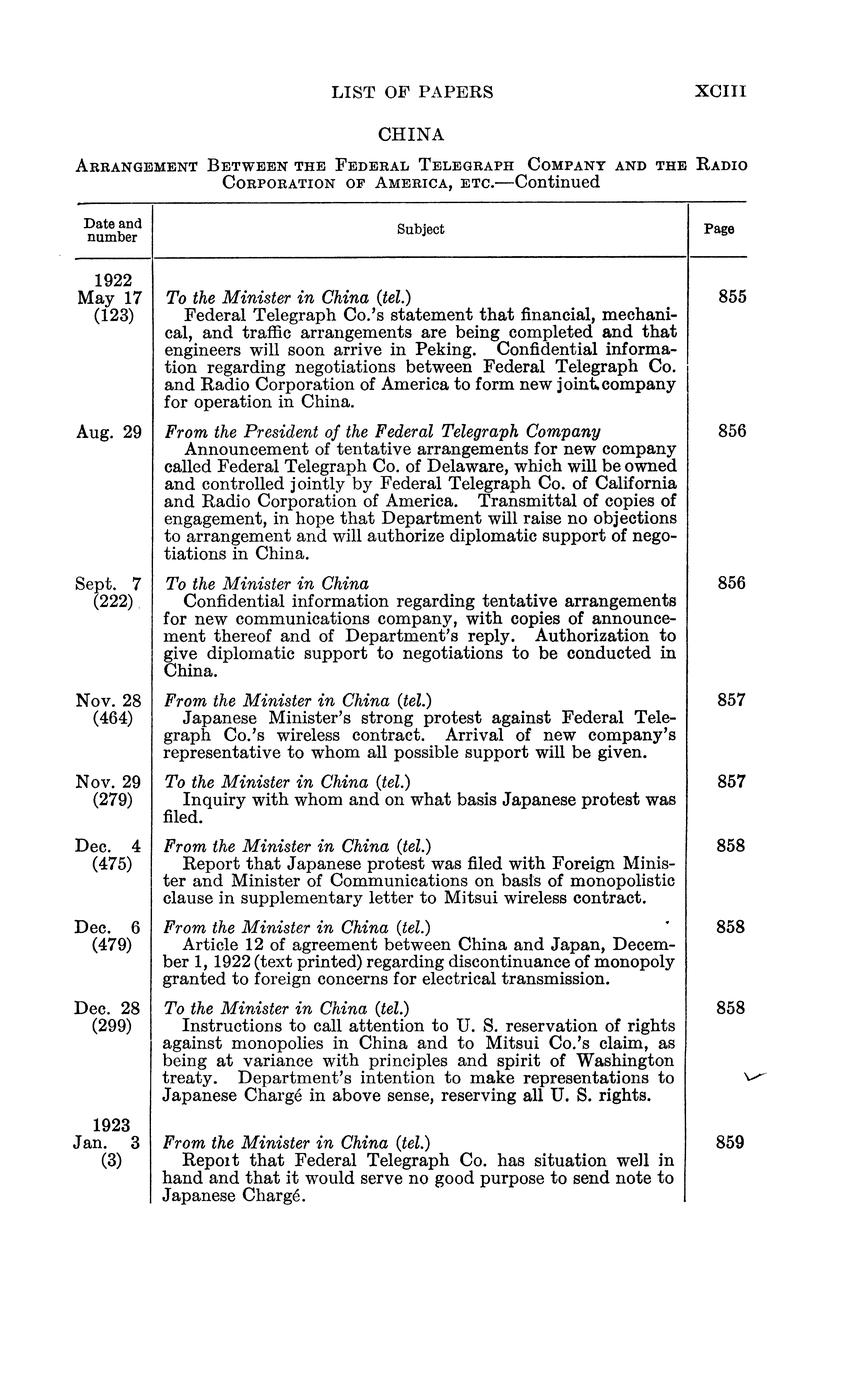 LIST OF PAPERS XCIII

CHINA

ARRANGEMENT BETWEEN THE FEDERAL TELEGRAPH COMPANY AND THE RADIO CORPORATION OF AMERICA, ETC.—Continued

| Date and number | Subject | Page |
|---|---|---|
| 1922 May 17 (123) | *To the Minister in China (tel.)* Federal Telegraph Co.'s statement that financial, mechanical, and traffic arrangements are being completed and that engineers will soon arrive in Peking. Confidential information regarding negotiations between Federal Telegraph Co. and Radio Corporation of America to form new joint company for operation in China. | 855 |
| Aug. 29 | *From the President of the Federal Telegraph Company* Announcement of tentative arrangements for new company called Federal Telegraph Co. of Delaware, which will be owned and controlled jointly by Federal Telegraph Co. of California and Radio Corporation of America. Transmittal of copies of engagement, in hope that Department will raise no objections to arrangement and will authorize diplomatic support of negotiations in China. | 856 |
| Sept. 7 (222) | *To the Minister in China* Confidential information regarding tentative arrangements for new communications company, with copies of announcement thereof and of Department's reply. Authorization to give diplomatic support to negotiations to be conducted in China. | 856 |
| Nov. 28 (464) | *From the Minister in China (tel.)* Japanese Minister's strong protest against Federal Telegraph Co.'s wireless contract. Arrival of new company's representative to whom all possible support will be given. | 857 |
| Nov. 29 (279) | *To the Minister in China (tel.)* Inquiry with whom and on what basis Japanese protest was filed. | 857 |
| Dec. 4 (475) | *From the Minister in China (tel.)* Report that Japanese protest was filed with Foreign Minister and Minister of Communications on basis of monopolistic clause in supplementary letter to Mitsui wireless contract. | 858 |
| Dec. 6 (479) | *From the Minister in China (tel.)* Article 12 of agreement between China and Japan, December 1, 1922 (text printed) regarding discontinuance of monopoly granted to foreign concerns for electrical transmission. | 858 |
| Dec. 28 (299) | *To the Minister in China (tel.)* Instructions to call attention to U. S. reservation of rights against monopolies in China and to Mitsui Co.'s claim, as being at variance with principles and spirit of Washington treaty. Department's intention to make representations to Japanese Chargé in above sense, reserving all U. S. rights. | 858 |
| 1923 Jan. 3 (3) | *From the Minister in China (tel.)* Report that Federal Telegraph Co. has situation well in hand and that it would serve no good purpose to send note to Japanese Chargé. | 859 |